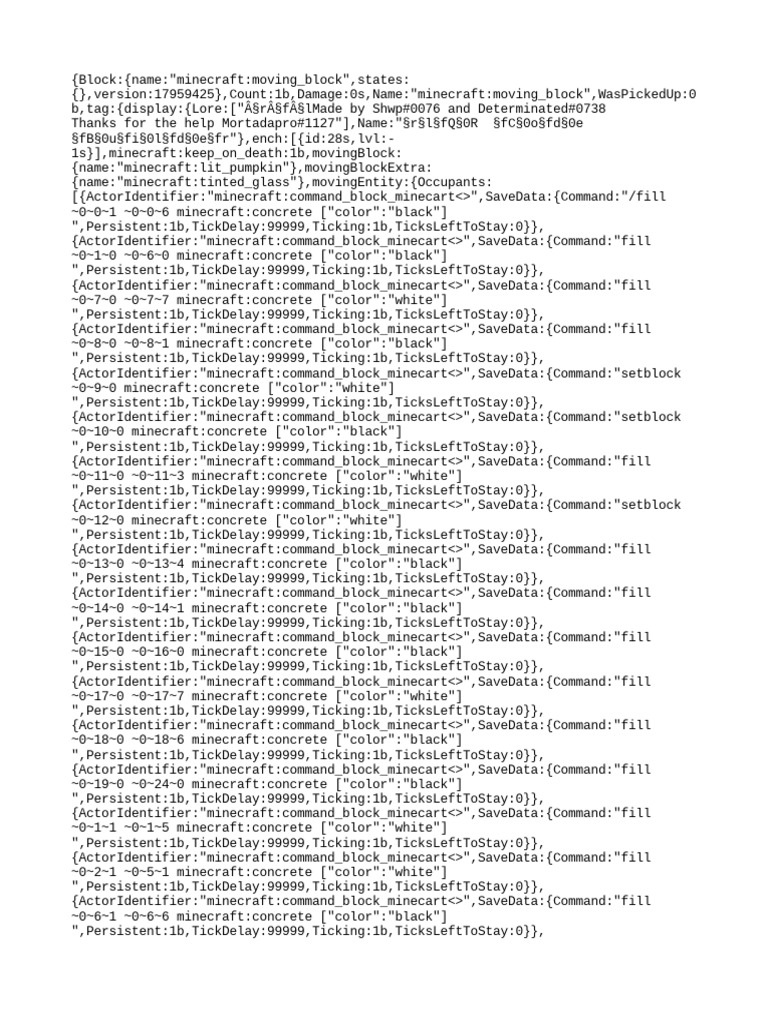 {Block:{name:"minecraft:moving_block",states:{},version:17959425},Count:1b,Damage:0s,Name:"minecraft:moving_block",WasPickedUp:0b,tag:{display:{Lore:["Â§rÂ§fÂ§lMade by Shwp#0076 and Determinated#0738 Thanks for the help Mortadapro#1127"],Name:"§r§l§fQ§0R §fC§0o§fd§0e §fB§0u§fi§0l§fd§0e§fr"},ench:[{id:28s,lvl:-1s}],minecraft:keep_on_death:1b,movingBlock:{name:"minecraft:lit_pumpkin"},movingBlockExtra:{name:"minecraft:tinted_glass"},movingEntity:{Occupants:[{ActorIdentifier:"minecraft:command_block_minecart<>",SaveData:{Command:"/fill ~0~0~1 ~0~0~6 minecraft:concrete ["color":"black"] ",Persistent:1b,TickDelay:99999,Ticking:1b,TicksLeftToStay:0}},{ActorIdentifier:"minecraft:command_block_minecart<>",SaveData:{Command:"fill ~0~1~0 ~0~6~0 minecraft:concrete ["color":"black"] ",Persistent:1b,TickDelay:99999,Ticking:1b,TicksLeftToStay:0}},{ActorIdentifier:"minecraft:command_block_minecart<>",SaveData:{Command:"fill ~0~7~0 ~0~7~7 minecraft:concrete ["color":"white"] ",Persistent:1b,TickDelay:99999,Ticking:1b,TicksLeftToStay:0}},{ActorIdentifier:"minecraft:command_block_minecart<>",SaveData:{Command:"fill ~0~8~0 ~0~8~1 minecraft:concrete ["color":"black"] ",Persistent:1b,TickDelay:99999,Ticking:1b,TicksLeftToStay:0}},{ActorIdentifier:"minecraft:command_block_minecart<>",SaveData:{Command:"setblock ~0~9~0 minecraft:concrete ["color":"white"] ",Persistent:1b,TickDelay:99999,Ticking:1b,TicksLeftToStay:0}},{ActorIdentifier:"minecraft:command_block_minecart<>",SaveData:{Command:"setblock ~0~10~0 minecraft:concrete ["color":"black"] ",Persistent:1b,TickDelay:99999,Ticking:1b,TicksLeftToStay:0}},{ActorIdentifier:"minecraft:command_block_minecart<>",SaveData:{Command:"fill ~0~11~0 ~0~11~3 minecraft:concrete ["color":"white"] ",Persistent:1b,TickDelay:99999,Ticking:1b,TicksLeftToStay:0}},{ActorIdentifier:"minecraft:command_block_minecart<>",SaveData:{Command:"setblock ~0~12~0 minecraft:concrete ["color":"white"] ",Persistent:1b,TickDelay:99999,Ticking:1b,TicksLeftToStay:0}},{ActorIdentifier:"minecraft:command_block_minecart<>",SaveData:{Command:"fill ~0~13~0 ~0~13~4 minecraft:concrete ["color":"black"] ",Persistent:1b,TickDelay:99999,Ticking:1b,TicksLeftToStay:0}},{ActorIdentifier:"minecraft:command_block_minecart<>",SaveData:{Command:"fill ~0~14~0 ~0~14~1 minecraft:concrete ["color":"black"] ",Persistent:1b,TickDelay:99999,Ticking:1b,TicksLeftToStay:0}},{ActorIdentifier:"minecraft:command_block_minecart<>",SaveData:{Command:"fill ~0~15~0 ~0~16~0 minecraft:concrete ["color":"black"] ",Persistent:1b,TickDelay:99999,Ticking:1b,TicksLeftToStay:0}},{ActorIdentifier:"minecraft:command_block_minecart<>",SaveData:{Command:"fill ~0~17~0 ~0~17~7 minecraft:concrete ["color":"white"] ",Persistent:1b,TickDelay:99999,Ticking:1b,TicksLeftToStay:0}},{ActorIdentifier:"minecraft:command_block_minecart<>",SaveData:{Command:"fill ~0~18~0 ~0~18~6 minecraft:concrete ["color":"black"] ",Persistent:1b,TickDelay:99999,Ticking:1b,TicksLeftToStay:0}},{ActorIdentifier:"minecraft:command_block_minecart<>",SaveData:{Command:"fill ~0~19~0 ~0~24~0 minecraft:concrete ["color":"black"] ",Persistent:1b,TickDelay:99999,Ticking:1b,TicksLeftToStay:0}},{ActorIdentifier:"minecraft:command_block_minecart<>",SaveData:{Command:"fill ~0~1~1 ~0~1~5 minecraft:concrete ["color":"white"] ",Persistent:1b,TickDelay:99999,Ticking:1b,TicksLeftToStay:0}},{ActorIdentifier:"minecraft:command_block_minecart<>",SaveData:{Command:"fill ~0~2~1 ~0~5~1 minecraft:concrete ["color":"white"] ",Persistent:1b,TickDelay:99999,Ticking:1b,TicksLeftToStay:0}},{ActorIdentifier:"minecraft:command_block_minecart<>",SaveData:{Command:"fill ~0~6~1 ~0~6~6 minecraft:concrete ["color":"black"] ",Persistent:1b,TickDelay:99999,Ticking:1b,TicksLeftToStay:0}},